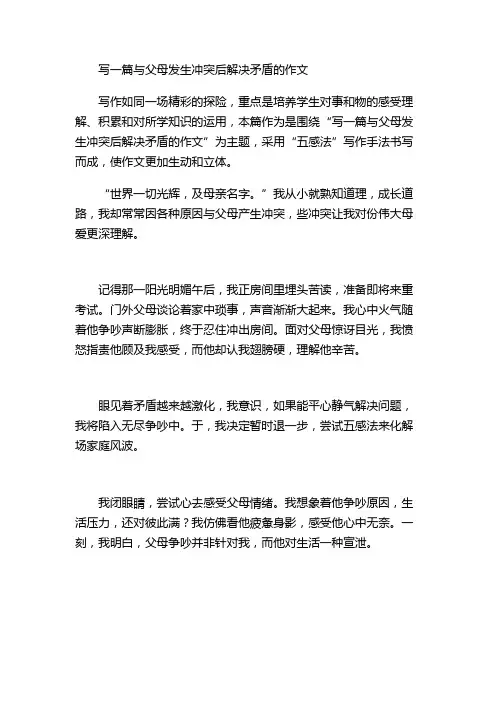 写一篇与父母发生冲突后解决矛盾的作文

写作如同一场精彩的探险，重点是培养学生对事和物的感受理解、积累和对所学知识的运用，本篇作为是围绕“写一篇与父母发生冲突后解决矛盾的作文”为主题，采用“五感法”写作手法书写而成，使作文更加生动和立体。

“世界一切光辉，及母亲名字。”我从小就熟知道理，成长道路，我却常常因各种原因与父母产生冲突，些冲突让我对份伟大母爱更深理解。

记得那一阳光明媚午后，我正房间里埋头苦读，准备即将来重考试。门外父母谈论着家中琐事，声音渐渐大起来。我心中火气随着他争吵声断膨胀，终于忍住冲出房间。面对父母惊讶目光，我愤怒指责他顾及我感受，而他却认我翅膀硬，理解他辛苦。

眼见着矛盾越来越激化，我意识，如果能平心静气解决问题，我将陷入无尽争吵中。于，我决定暂时退一步，尝试五感法来化解场家庭风波。

我闭眼睛，尝试心去感受父母情绪。我想象着他争吵原因，生活压力，还对彼此满？我仿佛看他疲惫身影，感受他心中无奈。一刻，我明白，父母争吵并非针对我，而他对生活一种宣泄。